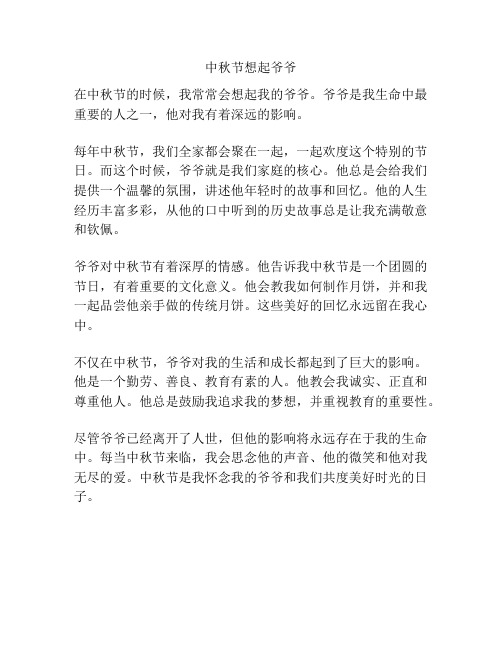 中秋节想起爷爷

在中秋节的时候，我常常会想起我的爷爷。爷爷是我生命中最重要的人之一，他对我有着深远的影响。

每年中秋节，我们全家都会聚在一起，一起欢度这个特别的节日。而这个时候，爷爷就是我们家庭的核心。他总是会给我们提供一个温馨的氛围，讲述他年轻时的故事和回忆。他的人生经历丰富多彩，从他的口中听到的历史故事总是让我充满敬意和钦佩。

爷爷对中秋节有着深厚的情感。他告诉我中秋节是一个团圆的节日，有着重要的文化意义。他会教我如何制作月饼，并和我一起品尝他亲手做的传统月饼。这些美好的回忆永远留在我心中。

不仅在中秋节，爷爷对我的生活和成长都起到了巨大的影响。他是一个勤劳、善良、教育有素的人。他教会我诚实、正直和尊重他人。他总是鼓励我追求我的梦想，并重视教育的重要性。

尽管爷爷已经离开了人世，但他的影响将永远存在于我的生命中。每当中秋节来临，我会思念他的声音、他的微笑和他对我无尽的爱。中秋节是我怀念我的爷爷和我们共度美好时光的日子。